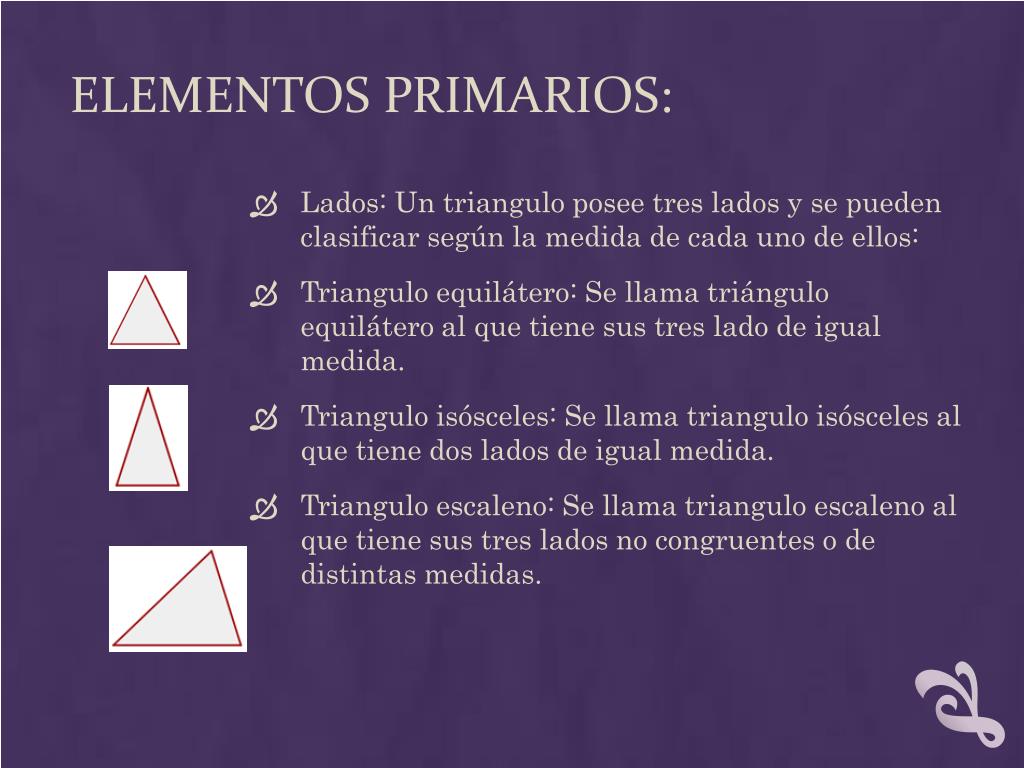 ELEMENTOS PRIMARIOS:

Lados: Un triangulo posee tres lados y se pueden clasificar según la medida de cada uno de ellos:

Triangulo equilátero: Se llama triángulo equilátero al que tiene sus tres lado de igual medida.

Triangulo isósceles: Se llama triangulo isósceles al que tiene dos lados de igual medida.

Triangulo escaleno: Se llama triangulo escaleno al que tiene sus tres lados no congruentes o de distintas medidas.